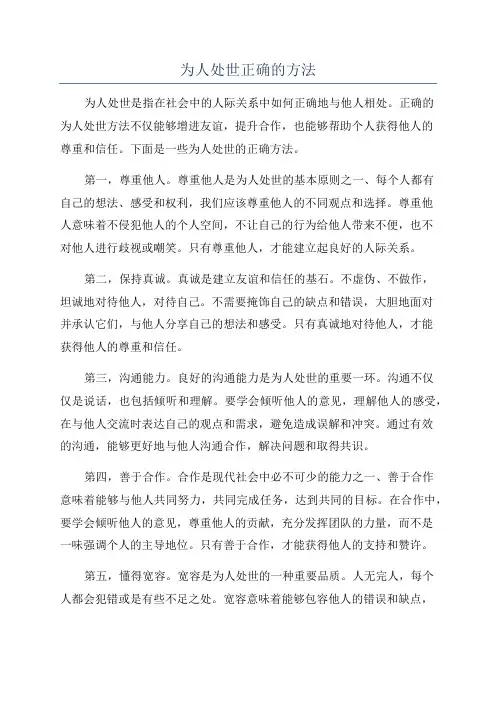 为人处世正确的方法

为人处世是指在社会中的人际关系中如何正确地与他人相处。正确的为人处世方法不仅能够增进友谊，提升合作，也能够帮助个人获得他人的尊重和信任。下面是一些为人处世的正确方法。

第一，尊重他人。尊重他人是为人处世的基本原则之一、每个人都有自己的想法、感受和权利，我们应该尊重他人的不同观点和选择。尊重他人意味着不侵犯他人的个人空间，不让自己的行为给他人带来不便，也不对他人进行歧视或嘲笑。只有尊重他人，才能建立起良好的人际关系。

第二，保持真诚。真诚是建立友谊和信任的基石。不虚伪、不做作，坦诚地对待他人，对待自己。不需要掩饰自己的缺点和错误，大胆地面对并承认它们，与他人分享自己的想法和感受。只有真诚地对待他人，才能获得他人的尊重和信任。

第三，沟通能力。良好的沟通能力是为人处世的重要一环。沟通不仅仅是说话，也包括倾听和理解。要学会倾听他人的意见，理解他人的感受，在与他人交流时表达自己的观点和需求，避免造成误解和冲突。通过有效的沟通，能够更好地与他人沟通合作，解决问题和取得共识。

第四，善于合作。合作是现代社会中必不可少的能力之一、善于合作意味着能够与他人共同努力，共同完成任务，达到共同的目标。在合作中，要学会倾听他人的意见，尊重他人的贡献，充分发挥团队的力量，而不是一味强调个人的主导地位。只有善于合作，才能获得他人的支持和赞许。

第五，懂得宽容。宽容是为人处世的一种重要品质。人无完人，每个人都会犯错或是有些不足之处。宽容意味着能够包容他人的错误和缺点，